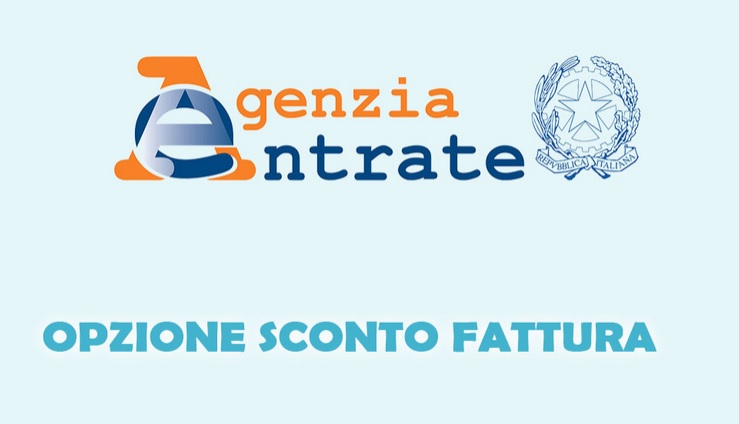 Agenzia
Entrate

REPVBBLICA ITALIANA

OPZIONE SCONTO FATTURA